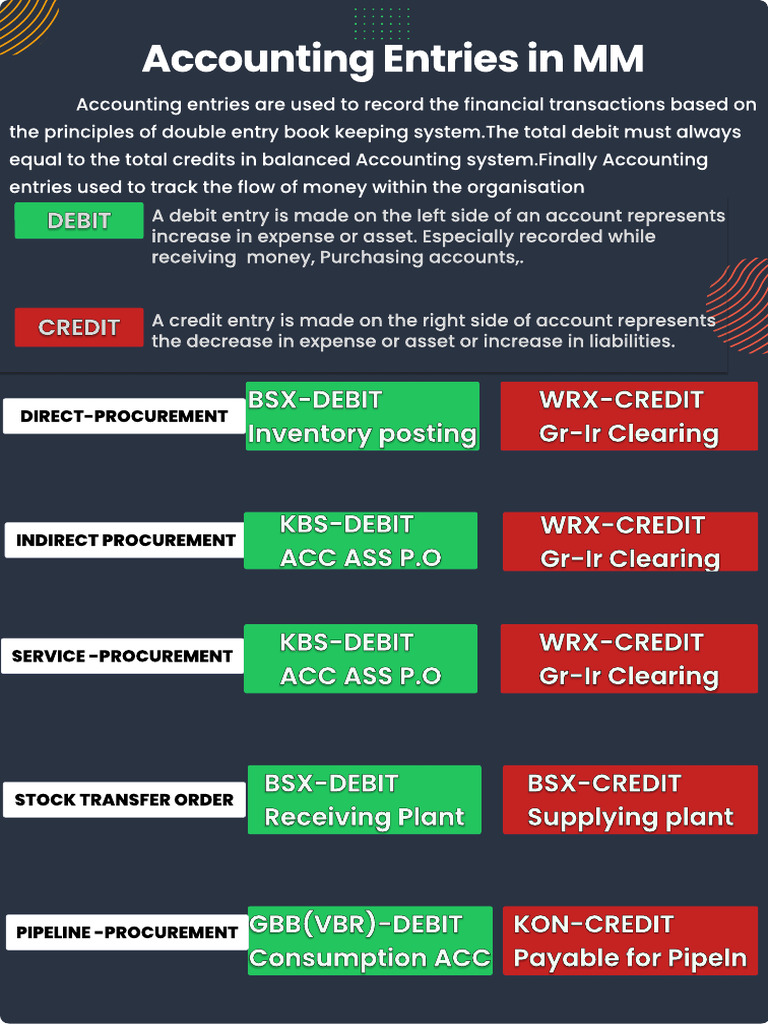 Accounting Entries in MM

Accounting entries are used to record the financial transactions based on the principles of double entry book keeping system.The total debit must always equal to the total credits in balanced Accounting system.Finally Accounting entries used to track the flow of money within the organisation

DEBIT
A debit entry is made on the left side of an account represents increase in expense or asset. Especially recorded while receiving money, Purchasing accounts,.

CREDIT
A credit entry is made on the right side of account represents the decrease in expense or asset or increase in liabilities.

DIRECT-PROCUREMENT
BSX-DEBIT
Inventory posting
WRX-CREDIT
Gr-Ir Clearing

INDIRECT PROCUREMENT
KBS-DEBIT
ACC ASS P.O
WRX-CREDIT
Gr-Ir Clearing

SERVICE -PROCUREMENT
KBS-DEBIT
ACC ASS P.O
WRX-CREDIT
Gr-Ir Clearing

STOCK TRANSFER ORDER
BSX-DEBIT
Receiving Plant
BSX-CREDIT
Supplying plant

PIPELINE -PROCUREMENT
GBB(VBR)-DEBIT
Consumption ACC
KON-CREDIT
Payable for Pipeln